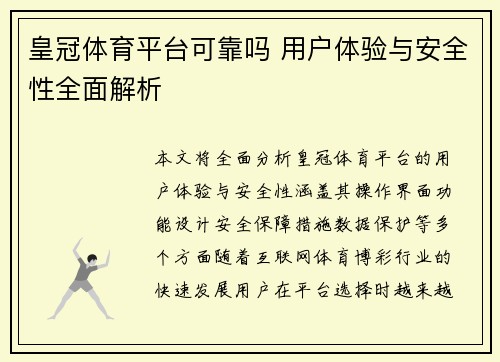 皇冠体育平台可靠吗 用户体验与安全性全面解析

本文将全面分析皇冠体育平台的用户体验与安全性涵盖其操作界面功能设计安全保障措施数据保护等多个方面随着互联网体育博彩行业的快速发展用户在平台选择时越来越